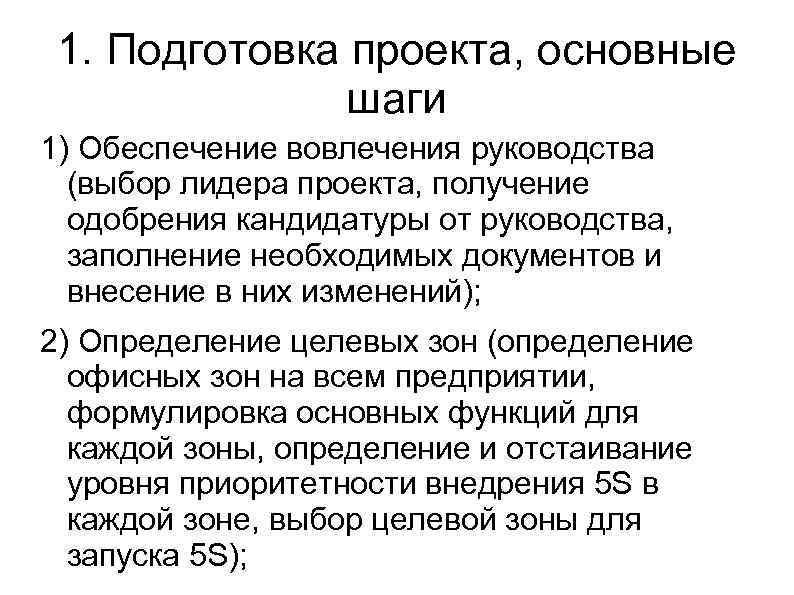 1. Подготовка проекта, основные шаги

1) Обеспечение вовлечения руководства (выбор лидера проекта, получение одобрения кандидатуры от руководства, заполнение необходимых документов и внесение в них изменений);

2) Определение целевых зон (определение офисных зон на всем предприятии, формулировка основных функций для каждой зоны, определение и отстаивание уровня приоритетности внедрения 5S в каждой зоне, выбор целевой зоны для запуска 5S);